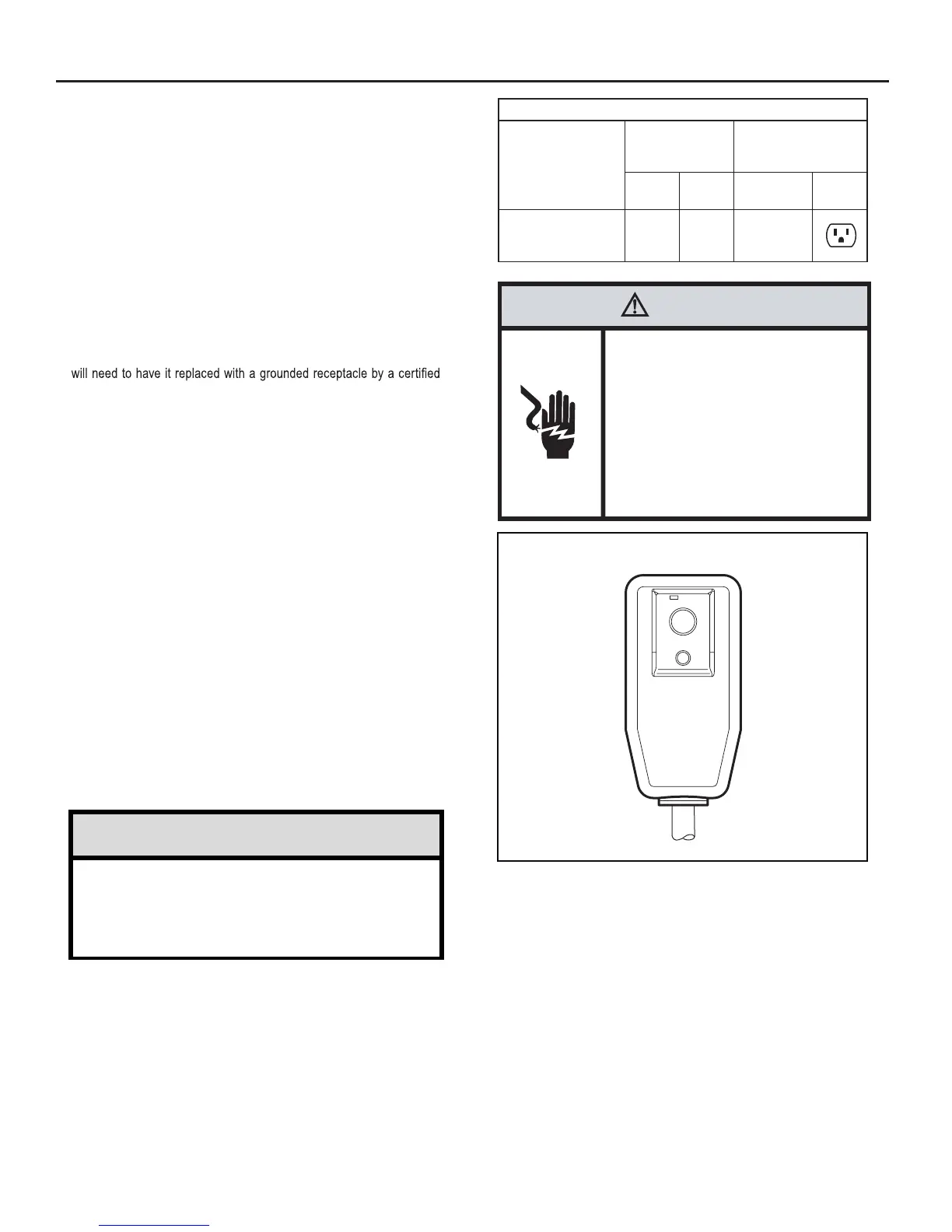 will need to have it replaced with a grounded receptacle by a certified